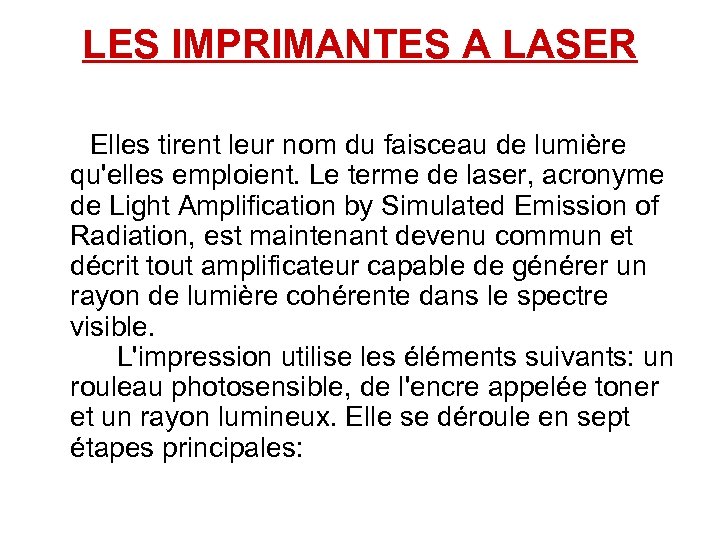 LES IMPRIMANTES A LASER

Elles tirent leur nom du faisceau de lumière qu'elles emploient. Le terme de laser, acronyme de Light Amplification by Simulated Emission of Radiation, est maintenant devenu commun et décrit tout amplificateur capable de générer un rayon de lumière cohérente dans le spectre visible.

L'impression utilise les éléments suivants: un rouleau photosensible, de l'encre appelée toner et un rayon lumineux. Elle se déroule en sept étapes principales: